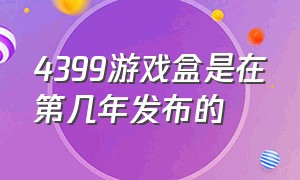 4399游戏盒是在第几年发布的